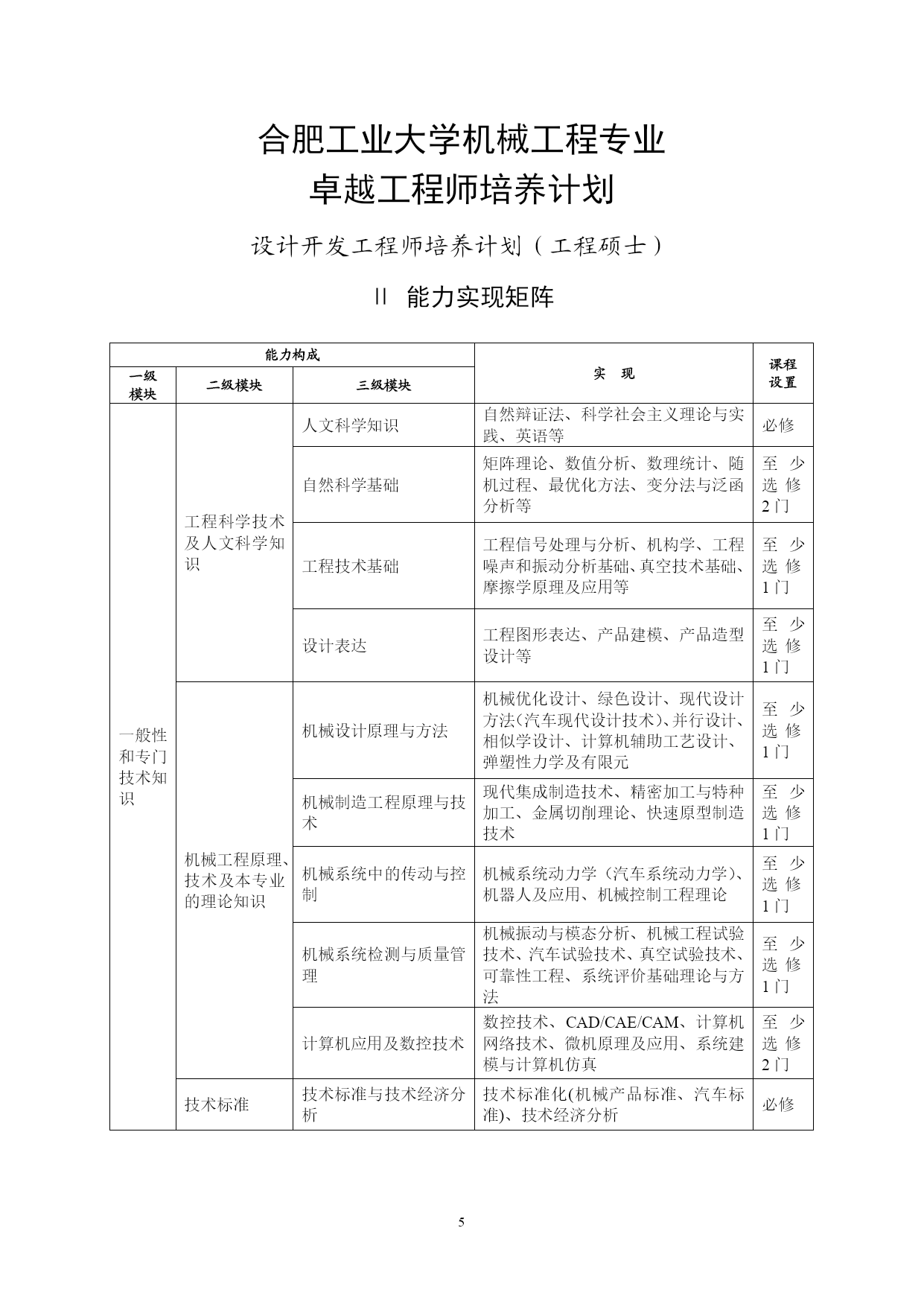 合肥工业大学机械工程专业
卓越工程师培养计划

设计开发工程师培养计划（工程硕士）

II 能力实现矩阵

| 能力构成 | | | 实 现 | 课程设置 |
|---|---|---|---|---|
| 一级模块 | 二级模块 | 三级模块 | | |
| 一般性和专门技术知识 | 工程科学技术及人文科学知识 | 人文科学知识 | 自然辩证法、科学社会主义理论与实践、英语等 | 必修 |
| | | 自然科学基础 | 矩阵理论、数值分析、数理统计、随机过程、最优化方法、变分法与泛函分析等 | 至少选修2门 |
| | | 工程技术基础 | 工程信号处理与分析、机构学、工程噪声和振动分析基础、真空技术基础、摩擦学原理及应用等 | 至少选修1门 |
| | | 设计表达 | 工程图形表达、产品建模、产品造型设计等 | 至少选修1门 |
| | 机械工程原理、技术及本专业的理论知识 | 机械设计原理与方法 | 机械优化设计、绿色设计、现代设计方法(汽车现代设计技术)、并行设计、相似学设计、计算机辅助工艺设计、弹塑性力学及有限元 | 至少选修1门 |
| | | 机械制造工程原理与技术 | 现代集成制造技术、精密加工与特种加工、金属切削理论、快速原型制造技术 | 至少选修1门 |
| | | 机械系统中的传动与控制 | 机械系统动力学（汽车系统动力学）、机器人及应用、机械控制工程理论 | 至少选修1门 |
| | | 机械系统检测与质量管理 | 机械振动与模态分析、机械工程试验技术、汽车试验技术、真空试验技术、可靠性工程、系统评价基础理论与方法 | 至少选修1门 |
| | | 计算机应用及数控技术 | 数控技术、CAD/CAE/CAM、计算机网络技术、微机原理及应用、系统建模与计算机仿真 | 至少选修2门 |
| | 技术标准 | 技术标准与技术经济分析 | 技术标准化(机械产品标准、汽车标准)、技术经济分析 | 必修 |

5